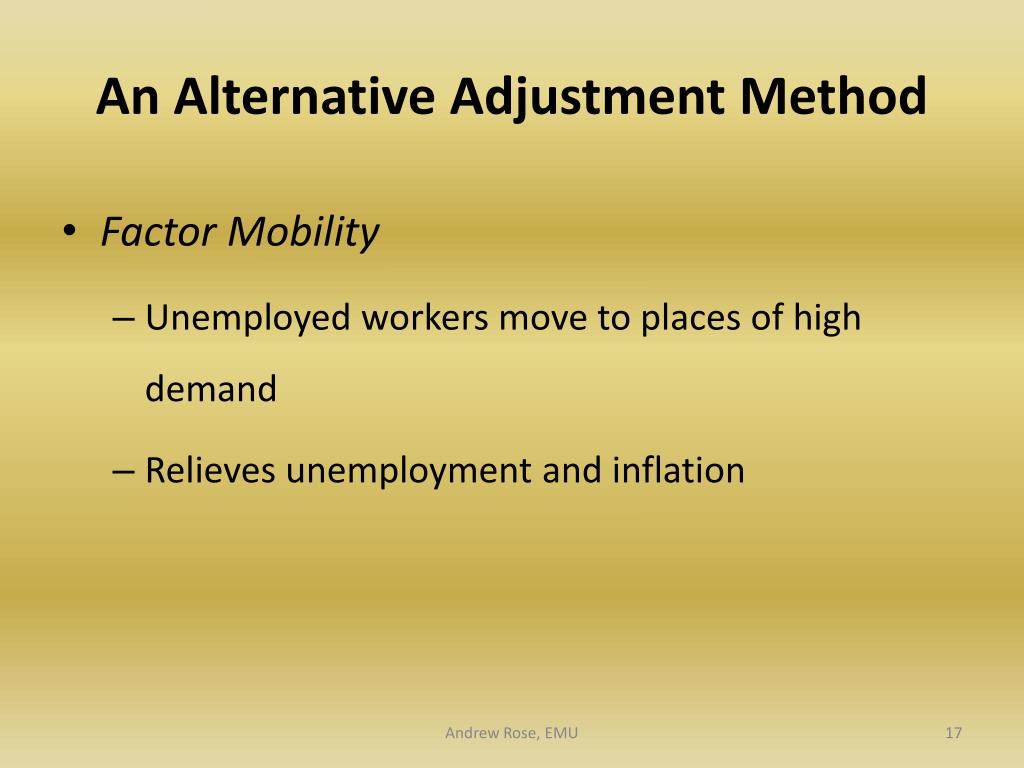 An Alternative Adjustment Method

• Factor Mobility

– Unemployed workers move to places of high demand

– Relieves unemployment and inflation

Andrew Rose, EMU

17